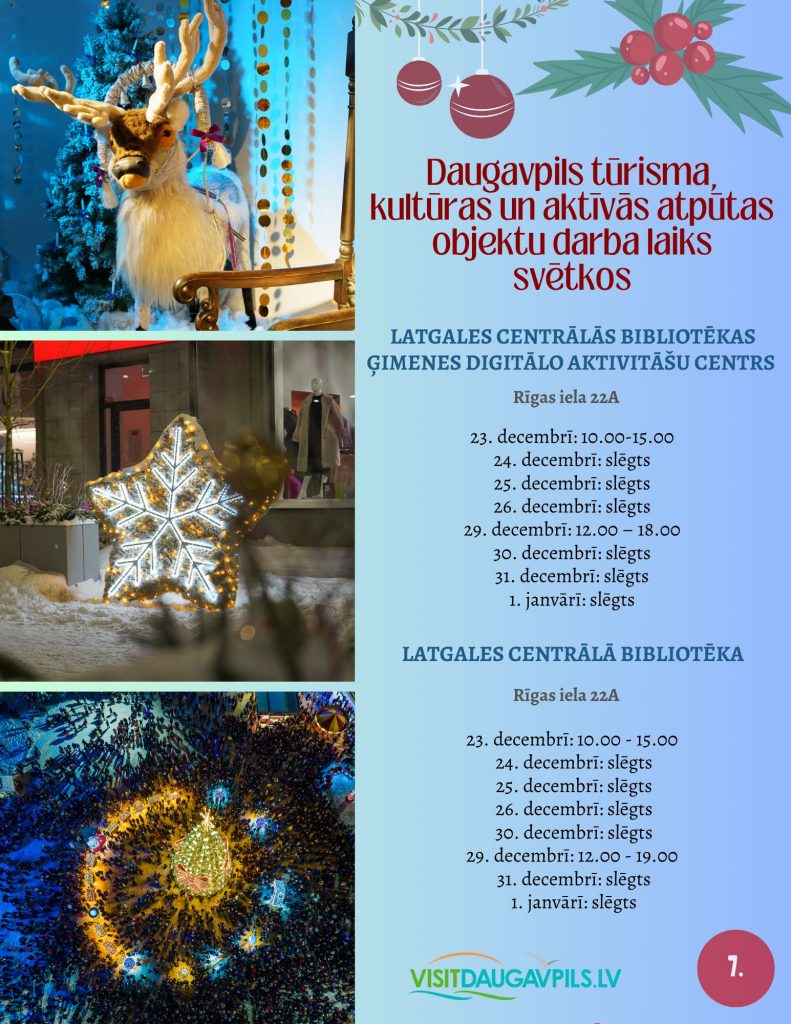 Daugavpils tūrisma, kultūras un aktīvās atpūtas objektu darba laiks svētkos

LATGALES CENTRĀLĀS BIBLIOTĒKAS ĢIMENES DIGITĀLO AKTIVITĀŠU CENTRS

Rīgas iela 22A

23. decembrī: 10.00-15.00
24. decembrī: slēgts
25. decembrī: slēgts
26. decembrī: slēgts
29. decembrī: 12.00 – 18.00
30. decembrī: slēgts
31. decembrī: slēgts
1. janvārī: slēgts

LATGALES CENTRĀLĀ BIBLIOTĒKA

Rīgas iela 22A

23. decembrī: 10.00 - 15.00
24. decembrī: slēgts
25. decembrī: slēgts
26. decembrī: slēgts
30. decembrī: slēgts
29. decembrī: 12.00 - 19.00
31. decembrī: slēgts
1. janvārī: slēgts

VISITDAUGAVPILS.LV

7.